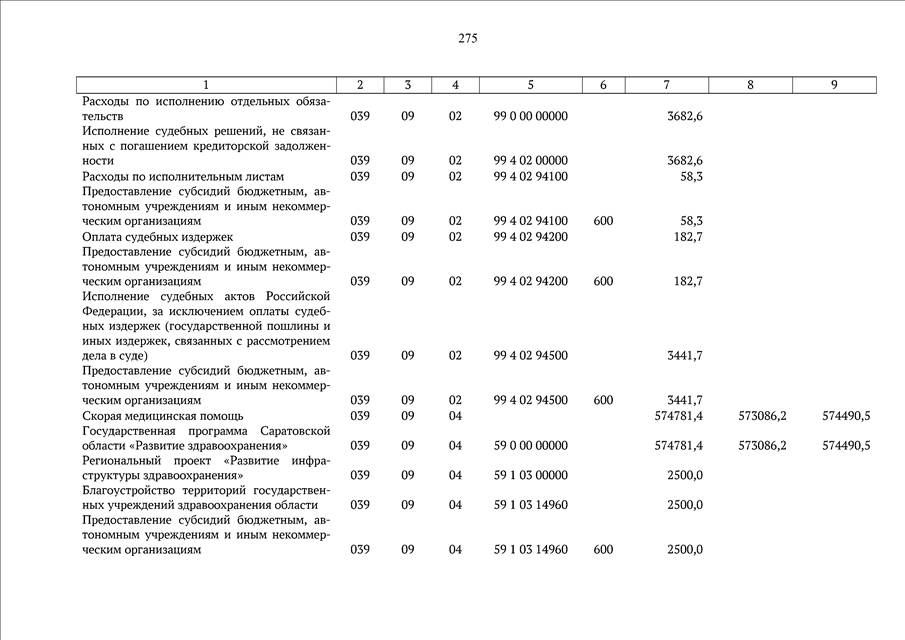 275

| 1 | 2 | 3 | 4 | 5 | 6 | 7 | 8 | 9 |
|---|---|---|---|---|---|---|---|---|
| Расходы по исполнению отдельных обязательств | 039 | 09 | 02 | 99 0 00 00000 | | 3682,6 | | |
| Исполнение судебных решений, не связанных с погашением кредиторской задолженности | 039 | 09 | 02 | 99 4 02 00000 | | 3682,6 | | |
| Расходы по исполнительным листам | 039 | 09 | 02 | 99 4 02 94100 | | 58,3 | | |
| Предоставление субсидий бюджетным, автономным учреждениям и иным некоммерческим организациям | 039 | 09 | 02 | 99 4 02 94100 | 600 | 58,3 | | |
| Оплата судебных издержек | 039 | 09 | 02 | 99 4 02 94200 | | 182,7 | | |
| Предоставление субсидий бюджетным, автономным учреждениям и иным некоммерческим организациям | 039 | 09 | 02 | 99 4 02 94200 | 600 | 182,7 | | |
| Исполнение судебных актов Российской Федерации, за исключением оплаты судебных издержек (государственной пошлины и иных издержек, связанных с рассмотрением дела в суде) | 039 | 09 | 02 | 99 4 02 94500 | | 3441,7 | | |
| Предоставление субсидий бюджетным, автономным учреждениям и иным некоммерческим организациям | 039 | 09 | 02 | 99 4 02 94500 | 600 | 3441,7 | | |
| Скорая медицинская помощь | 039 | 09 | 04 | | | 574781,4 | 573086,2 | 574490,5 |
| Государственная программа Саратовской области «Развитие здравоохранения» | 039 | 09 | 04 | 59 0 00 00000 | | 574781,4 | 573086,2 | 574490,5 |
| Региональный проект «Развитие инфраструктуры здравоохранения» | 039 | 09 | 04 | 59 1 03 00000 | | 2500,0 | | |
| Благоустройство территорий государственных учреждений здравоохранения области | 039 | 09 | 04 | 59 1 03 14960 | | 2500,0 | | |
| Предоставление субсидий бюджетным, автономным учреждениям и иным некоммерческим организациям | 039 | 09 | 04 | 59 1 03 14960 | 600 | 2500,0 | | |